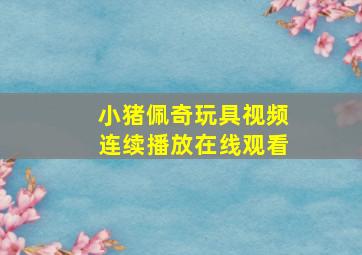 小猪佩奇玩具视频
连续播放在线观看